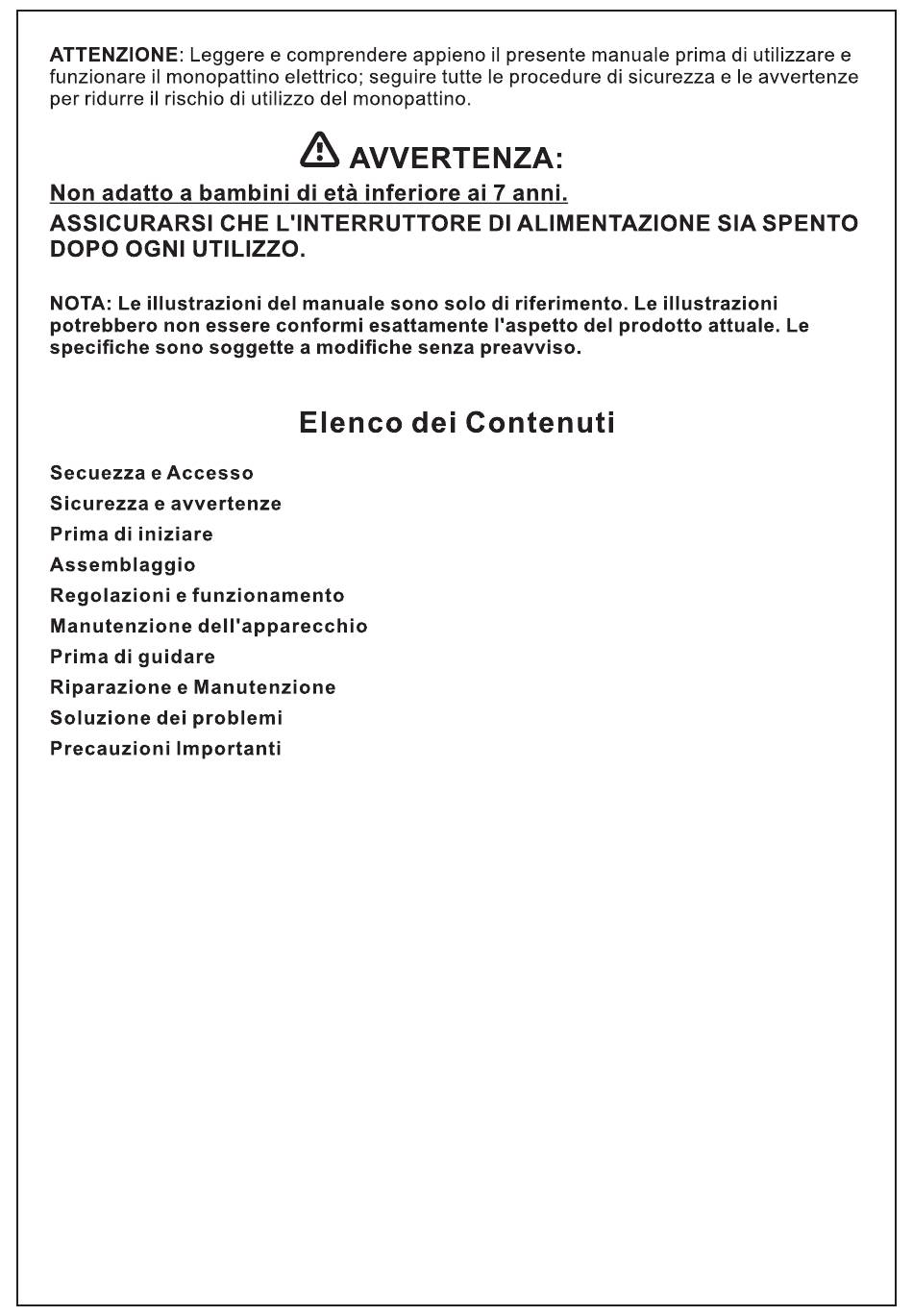 ATTENZIONE: Leggere e comprendere appieno il presente manuale prima di utilizzare e funzionare il monopattino elettrico; seguire tutte le procedure di sicurezza e le avvertenze per ridurre il rischio di utilizzo del monopattino.

AVVERTENZA:

Non adatto a bambini di età inferiore ai 7 anni.

ASSICURARSI CHE L'INTERRUTTORE DI ALIMENTAZIONE SIA SPENTO DOPO OGNI UTILIZZO.

NOTA: Le illustrazioni del manuale sono solo di riferimento. Le illustrazioni potrebbero non essere conformi esattamente l'aspetto del prodotto attuale. Le specifiche sono soggette a modifiche senza preavviso.

Elenco dei Contenuti

Secuezza e Accesso
Sicurezza e avvertenze
Prima di iniziare
Assemblaggio
Regolazioni e funzionamento
Manutenzione dell'apparecchio
Prima di guidare
Riparazione e Manutenzione
Soluzione dei problemi
Precauzioni Importanti